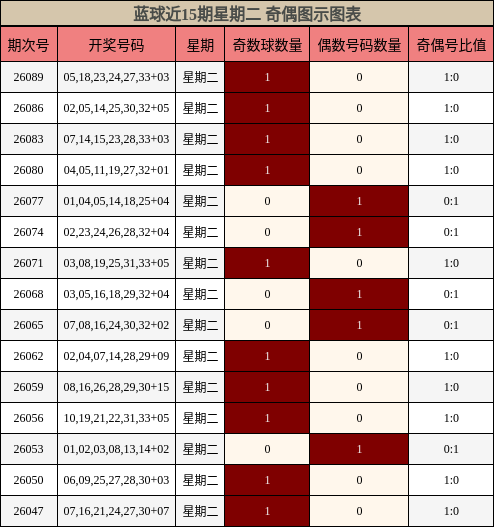 蓝球近15期星期二 奇偶图示图表

| 期次号 | 开奖号码 | 星期 | 奇数球数量 | 偶数号码数量 | 奇偶号比值 |
|---|---|---|---|---|---|
| 26089 | 05,18,23,24,27,33+03 | 星期二 | 1 | 0 | 1:0 |
| 26086 | 02,05,14,25,30,32+05 | 星期二 | 1 | 0 | 1:0 |
| 26083 | 07,14,15,23,28,33+03 | 星期二 | 1 | 0 | 1:0 |
| 26080 | 04,05,11,19,27,32+01 | 星期二 | 1 | 0 | 1:0 |
| 26077 | 01,04,05,14,18,25+04 | 星期二 | 0 | 1 | 0:1 |
| 26074 | 02,23,24,26,28,32+04 | 星期二 | 0 | 1 | 0:1 |
| 26071 | 03,08,19,25,31,33+05 | 星期二 | 1 | 0 | 1:0 |
| 26068 | 03,05,16,18,29,32+04 | 星期二 | 0 | 1 | 0:1 |
| 26065 | 07,08,16,24,30,32+02 | 星期二 | 0 | 1 | 0:1 |
| 26062 | 02,04,07,14,28,29+09 | 星期二 | 1 | 0 | 1:0 |
| 26059 | 08,16,26,28,29,30+15 | 星期二 | 1 | 0 | 1:0 |
| 26056 | 10,19,21,22,31,33+05 | 星期二 | 1 | 0 | 1:0 |
| 26053 | 01,02,03,08,13,14+02 | 星期二 | 0 | 1 | 0:1 |
| 26050 | 06,09,25,27,28,30+03 | 星期二 | 1 | 0 | 1:0 |
| 26047 | 07,16,21,24,27,30+07 | 星期二 | 1 | 0 | 1:0 |